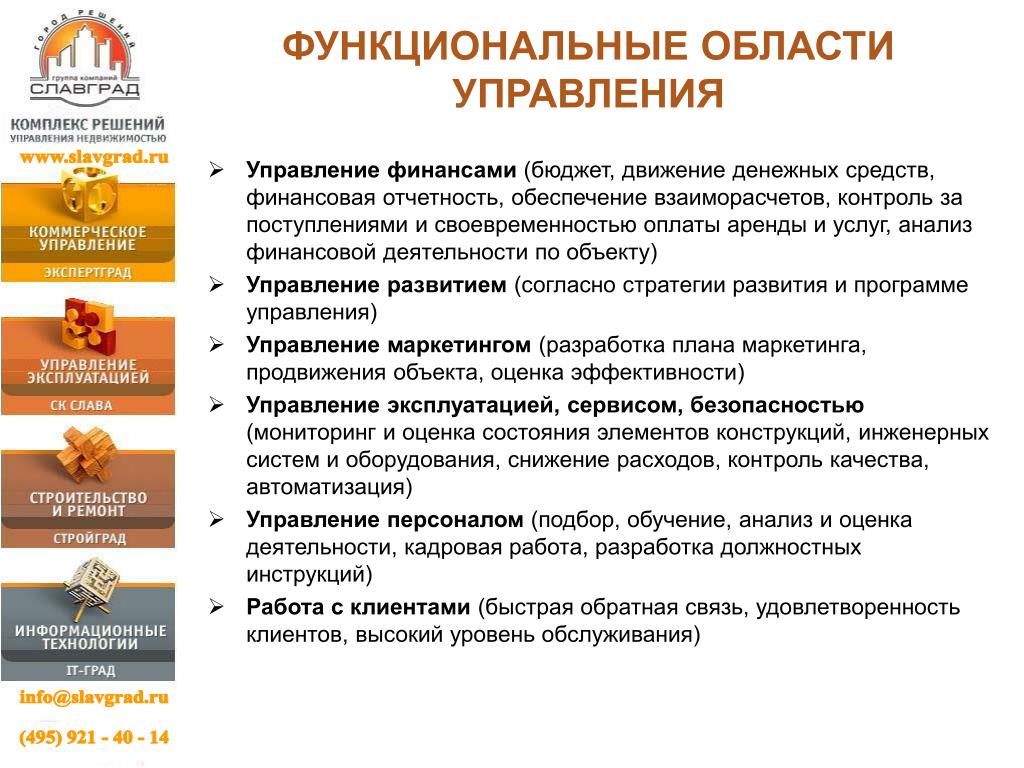 ГОРОД РЕШЕНИЙ
группа компаний
СЛАВГРАД

КОМПЛЕКС РЕШЕНИЙ
УПРАВЛЕНИЯ НЕДВИЖИМОСТЬЮ

www.slavgrad.ru

КОММЕРЧЕСКОЕ УПРАВЛЕНИЕ
ЭКСПЕРТГРАД

УПРАВЛЕНИЕ ЭКСПЛУАТАЦИЕЙ
СК СЛАВА

СТРОИТЕЛЬСТВО И РЕМОНТ
СТРОЙГРАД

ИНФОРМАЦИОННЫЕ ТЕХНОЛОГИИ
IT-ГРАД

info@slavgrad.ru

(495) 921 - 40 - 14

ФУНКЦИОНАЛЬНЫЕ ОБЛАСТИ УПРАВЛЕНИЯ

➢ Управление финансами (бюджет, движение денежных средств, финансовая отчетность, обеспечение взаиморасчетов, контроль за поступлениями и своевременностью оплаты аренды и услуг, анализ финансовой деятельности по объекту)

➢ Управление развитием (согласно стратегии развития и программе управления)

➢ Управление маркетингом (разработка плана маркетинга, продвижения объекта, оценка эффективности)

➢ Управление эксплуатацией, сервисом, безопасностью (мониторинг и оценка состояния элементов конструкций, инженерных систем и оборудования, снижение расходов, контроль качества, автоматизация)

➢ Управление персоналом (подбор, обучение, анализ и оценка деятельности, кадровая работа, разработка должностных инструкций)

➢ Работа с клиентами (быстрая обратная связь, удовлетворенность клиентов, высокий уровень обслуживания)